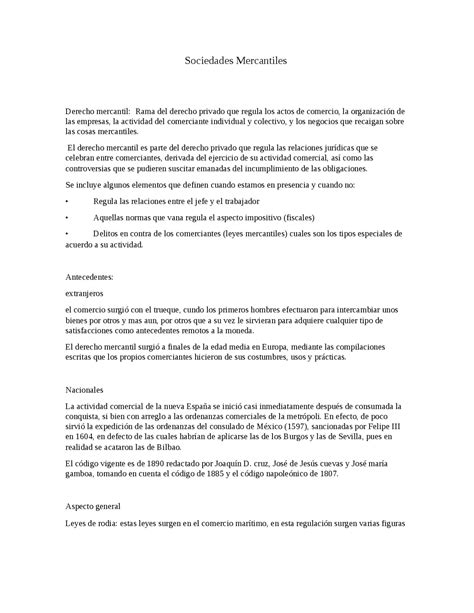 Sociedades Mercantiles

Derecho mercantil: Rama del derecho privado que regula los actos de comercio, la organización de las empresas, la actividad del comerciante individual y colectivo, y los negocios que recaigan sobre las cosas mercantiles.

El derecho mercantil es parte del derecho privado que regula las relaciones jurídicas que se celebran entre comerciantes, derivada del ejercicio de su actividad comercial, así como las controversias que se pudieren suscitar emanadas del incumplimiento de las obligaciones.

Se incluye algunos elementos que definen cuando estamos en presencia y cuando no:

• Regula las relaciones entre el jefe y el trabajador

• Aquellas normas que vana regula el aspecto impositivo (fiscales)

• Delitos en contra de los comerciantes (leyes mercantiles) cuales son los tipos especiales de acuerdo a su actividad.

Antecedentes:

extranjeros

el comercio surgió con el trueque, cundo los primeros hombres efectuaron para intercambiar unos bienes por otros y mas aun, por otros que a su vez le sirvieran para adquiere cualquier tipo de satisfacciones como antecedentes remotos a la moneda.

El derecho mercantil surgió a finales de la edad media en Europa, mediante las compilaciones escritas que los propios comerciantes hicieron de sus costumbres, usos y prácticas.

Nacionales

La actividad comercial de la nueva España se inició casi inmediatamente después de consumada la conquista, si bien con arreglo a las ordenanzas comerciales de la metrópoli. En efecto, de poco sirvió la expedición de las ordenanzas del consulado de México (1597), sancionadas por Felipe III en 1604, en defecto de las cuales habrían de aplicarse las de los Burgos y las de Sevilla, pues en realidad se acataron las de Bilbao.

El código vigente es de 1890 redactado por Joaquín D. cruz, José de Jesús cuevas y José maría gamboa, tomando en cuenta el código de 1885 y el código napoleónico de 1807.

Aspecto general

Leyes de rodia: estas leyes surgen en el comercio marítimo, en esta regulación surgen varias figuras